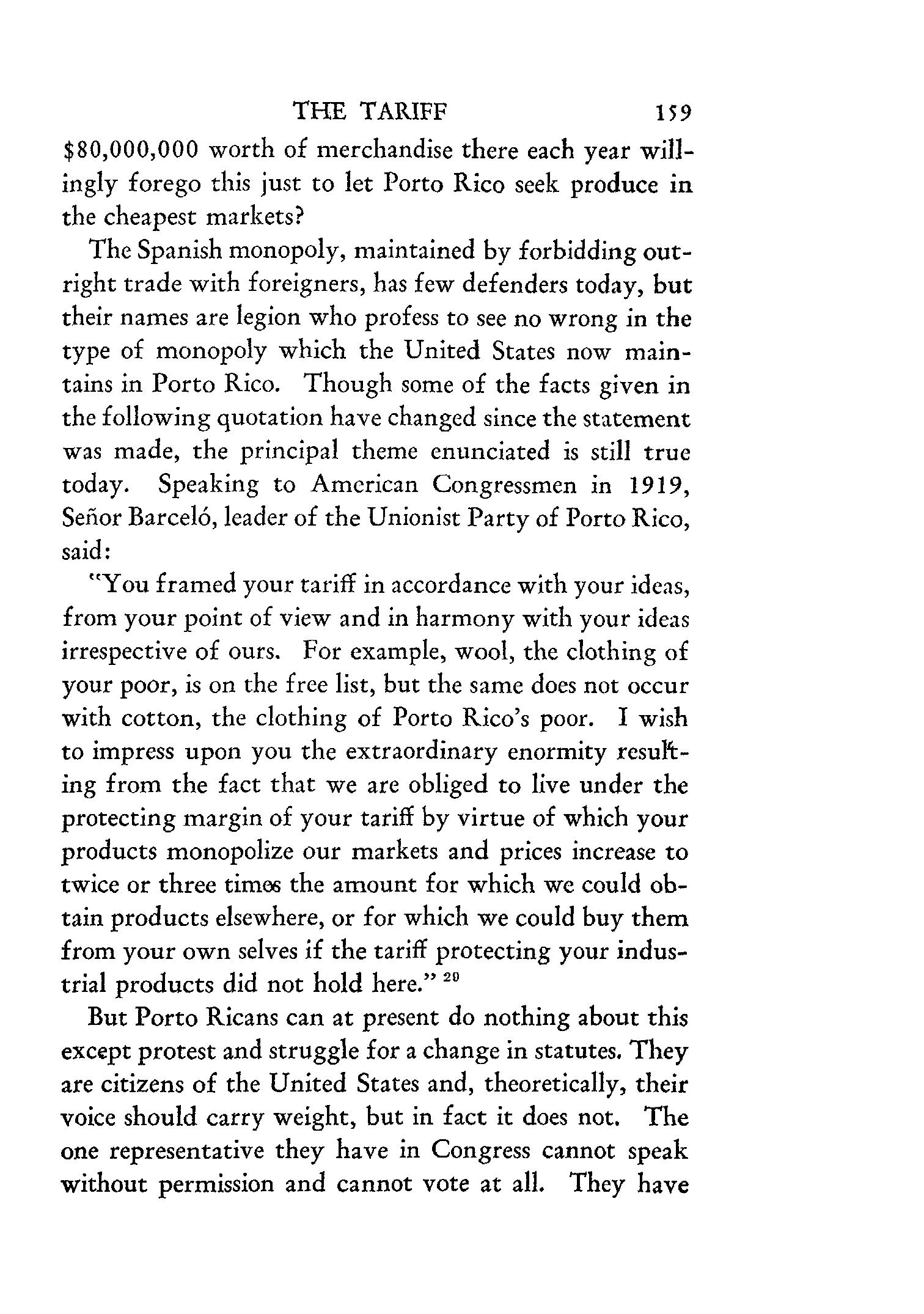 THE TARIFF 159

$80,000,000 worth of merchandise there each year willingly forego this just to let Porto Rico seek produce in the cheapest markets?

The Spanish monopoly, maintained by forbidding outright trade with foreigners, has few defenders today, but their names are legion who profess to see no wrong in the type of monopoly which the United States now maintains in Porto Rico. Though some of the facts given in the following quotation have changed since the statement was made, the principal theme enunciated is still true today. Speaking to American Congressmen in 1919, Señor Barceló, leader of the Unionist Party of Porto Rico, said:

"You framed your tariff in accordance with your ideas, from your point of view and in harmony with your ideas irrespective of ours. For example, wool, the clothing of your poor, is on the free list, but the same does not occur with cotton, the clothing of Porto Rico's poor. I wish to impress upon you the extraordinary enormity resulting from the fact that we are obliged to live under the protecting margin of your tariff by virtue of which your products monopolize our markets and prices increase to twice or three times the amount for which we could obtain products elsewhere, or for which we could buy them from your own selves if the tariff protecting your industrial products did not hold here." $^{20}$

But Porto Ricans can at present do nothing about this except protest and struggle for a change in statutes. They are citizens of the United States and, theoretically, their voice should carry weight, but in fact it does not. The one representative they have in Congress cannot speak without permission and cannot vote at all. They have